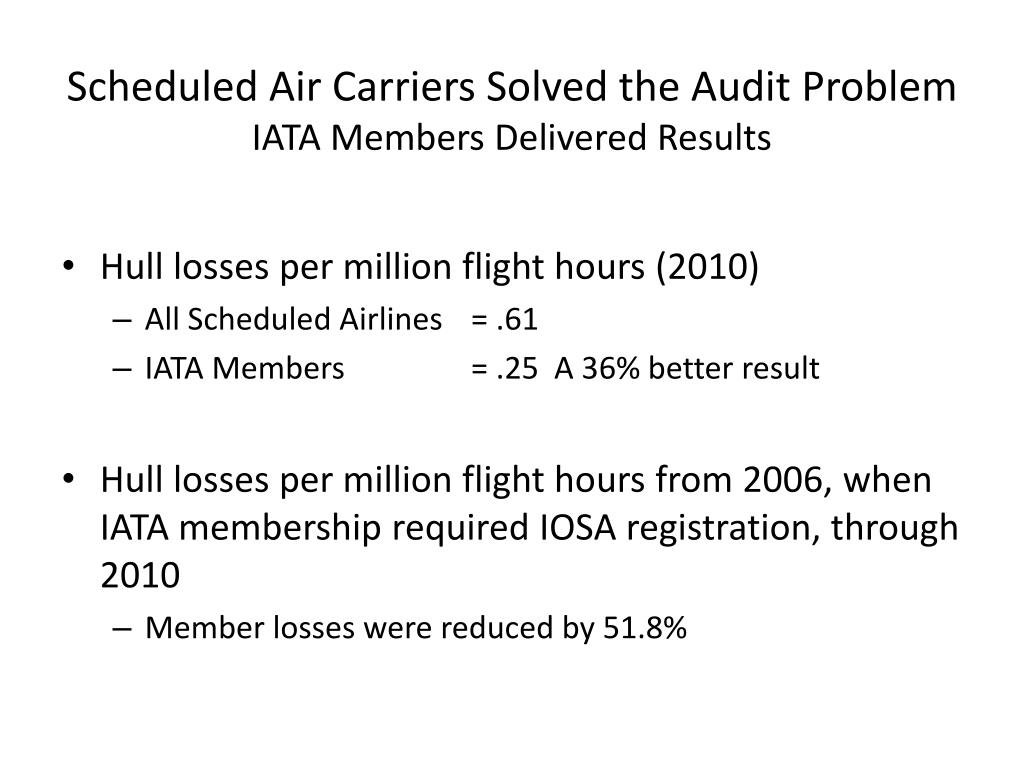 Scheduled Air Carriers Solved the Audit Problem
IATA Members Delivered Results

• Hull losses per million flight hours (2010)
– All Scheduled Airlines = .61
– IATA Members = .25 A 36% better result

• Hull losses per million flight hours from 2006, when IATA membership required IOSA registration, through 2010
– Member losses were reduced by 51.8%